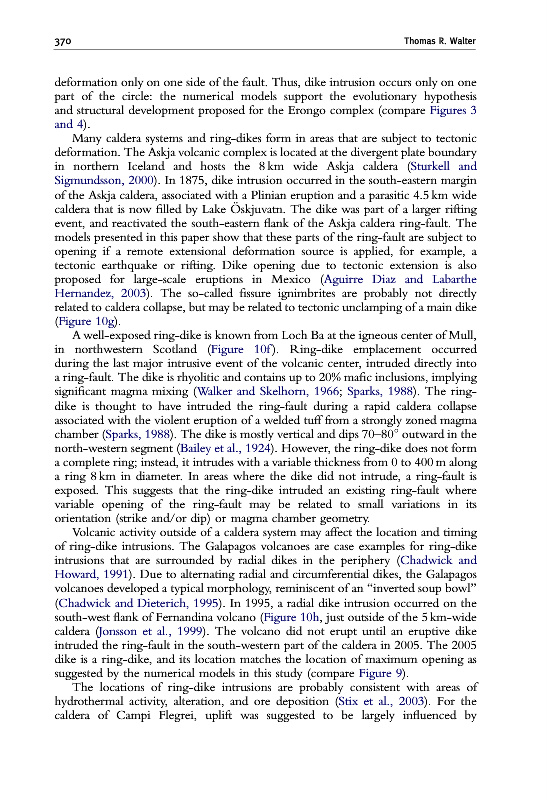 370 Thomas R. Walter

deformation only on one side of the fault. Thus, dike intrusion occurs only on one part of the circle: the numerical models support the evolutionary hypothesis and structural development proposed for the Erongo complex (compare Figures 3 and 4).

Many caldera systems and ring-dikes form in areas that are subject to tectonic deformation. The Askja volcanic complex is located at the divergent plate boundary in northern Iceland and hosts the 8 km wide Askja caldera (Sturkell and Sigmundsson, 2000). In 1875, dike intrusion occurred in the south-eastern margin of the Askja caldera, associated with a Plinian eruption and a parasitic 4.5 km wide caldera that is now filled by Lake Öskjuvatn. The dike was part of a larger rifting event, and reactivated the south-eastern flank of the Askja caldera ring-fault. The models presented in this paper show that these parts of the ring-fault are subject to opening if a remote extensional deformation source is applied, for example, a tectonic earthquake or rifting. Dike opening due to tectonic extension is also proposed for large-scale eruptions in Mexico (Aguirre Diaz and Labarthe Hernandez, 2003). The so-called fissure ignimbrites are probably not directly related to caldera collapse, but may be related to tectonic unclamping of a main dike (Figure 10g).

A well-exposed ring-dike is known from Loch Ba at the igneous center of Mull, in northwestern Scotland (Figure 10f). Ring-dike emplacement occurred during the last major intrusive event of the volcanic center, intruded directly into a ring-fault. The dike is rhyolitic and contains up to 20% mafic inclusions, implying significant magma mixing (Walker and Skelhorn, 1966; Sparks, 1988). The ring-dike is thought to have intruded the ring-fault during a rapid caldera collapse associated with the violent eruption of a welded tuff from a strongly zoned magma chamber (Sparks, 1988). The dike is mostly vertical and dips 70–80° outward in the north-western segment (Bailey et al., 1924). However, the ring-dike does not form a complete ring; instead, it intrudes with a variable thickness from 0 to 400 m along a ring 8 km in diameter. In areas where the dike did not intrude, a ring-fault is exposed. This suggests that the ring-dike intruded an existing ring-fault where variable opening of the ring-fault may be related to small variations in its orientation (strike and/or dip) or magma chamber geometry.

Volcanic activity outside of a caldera system may affect the location and timing of ring-dike intrusions. The Galapagos volcanoes are case examples for ring-dike intrusions that are surrounded by radial dikes in the periphery (Chadwick and Howard, 1991). Due to alternating radial and circumferential dikes, the Galapagos volcanoes developed a typical morphology, reminiscent of an "inverted soup bowl" (Chadwick and Dieterich, 1995). In 1995, a radial dike intrusion occurred on the south-west flank of Fernandina volcano (Figure 10h, just outside of the 5 km-wide caldera (Jonsson et al., 1999). The volcano did not erupt until an eruptive dike intruded the ring-fault in the south-western part of the caldera in 2005. The 2005 dike is a ring-dike, and its location matches the location of maximum opening as suggested by the numerical models in this study (compare Figure 9).

The locations of ring-dike intrusions are probably consistent with areas of hydrothermal activity, alteration, and ore deposition (Stix et al., 2003). For the caldera of Campi Flegrei, uplift was suggested to be largely influenced by